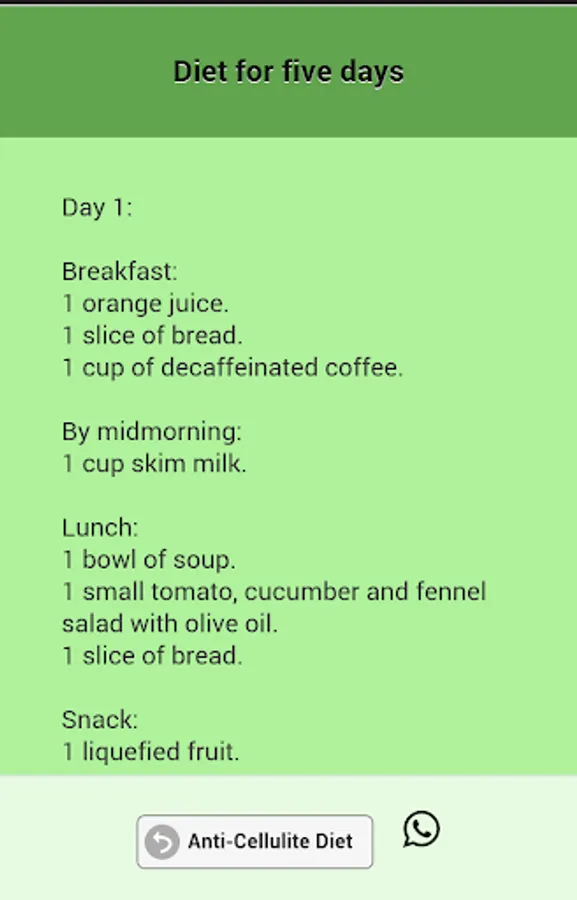 Diet for five days

Day 1:

Breakfast:
1 orange juice.
1 slice of bread.
1 cup of decaffeinated coffee.

By midmorning:
1 cup skim milk.

Lunch:
1 bowl of soup.
1 small tomato, cucumber and fennel salad with olive oil.
1 slice of bread.

Snack:
1 liquefied fruit.

Anti-Cellulite Diet